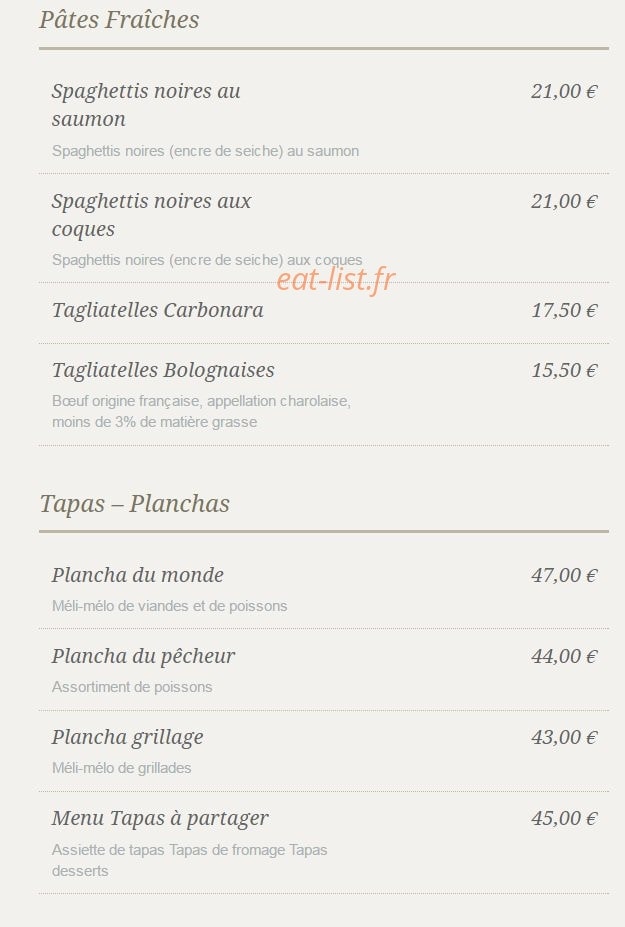 Pâtes Fraîches

Spaghettis noires au saumon
21,00 €
Spaghettis noires (encre de seiche) au saumon

Spaghettis noires aux coques
21,00 €
Spaghettis noires (encre de seiche) aux coques

eat-list.fr

Tagliatelles Carbonara
17,50 €

Tagliatelles Bolognaises
15,50 €
Bœuf origine française, appellation charolaise, moins de 3% de matière grasse

Tapas – Planchas

Plancha du monde
47,00 €
Méli-mélo de viandes et de poissons

Plancha du pêcheur
44,00 €
Assortiment de poissons

Plancha grillage
43,00 €
Méli-mélo de grillades

Menu Tapas à partager
45,00 €
Assiette de tapas Tapas de fromage Tapas desserts